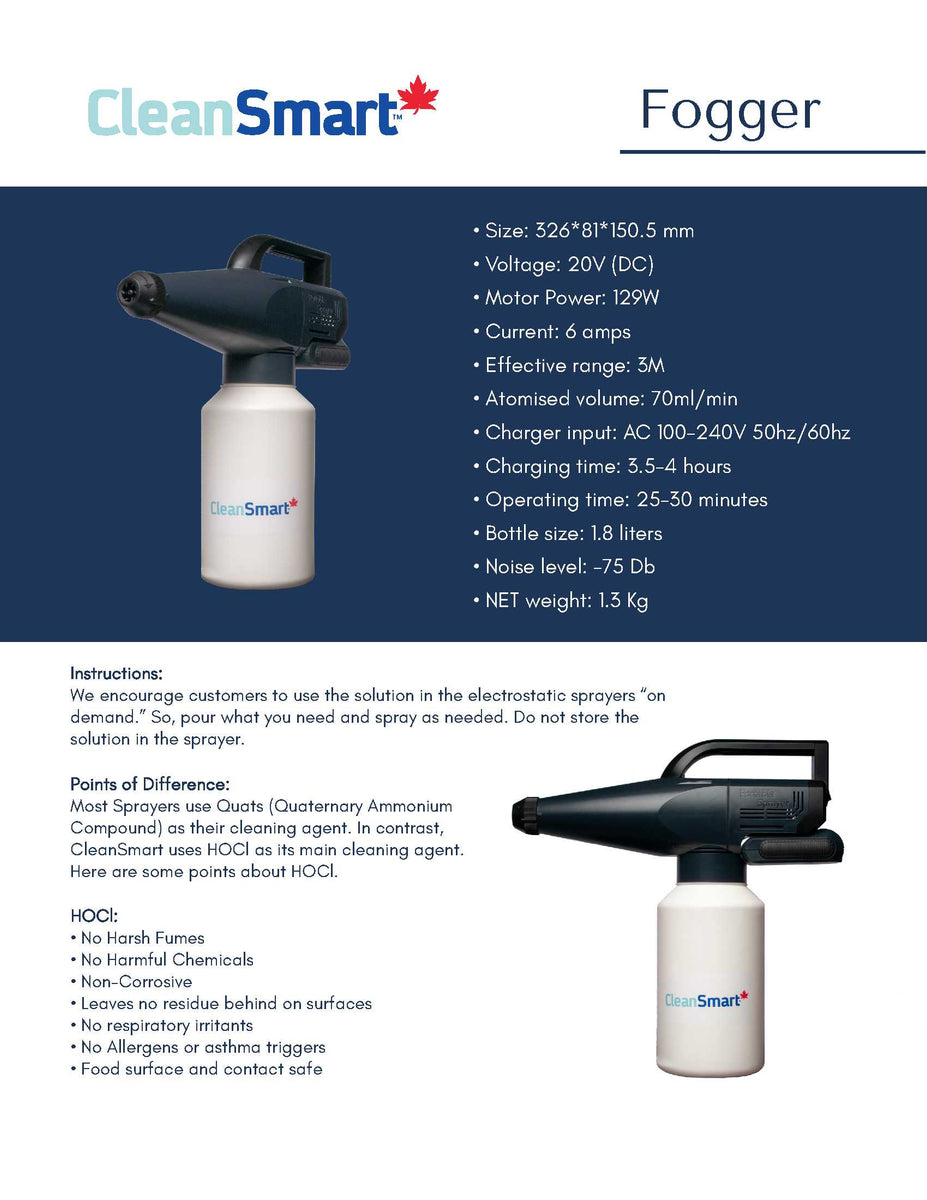 CleanSmart™

Fogger

CleanSmart

• Size: 326*81*150.5 mm
• Voltage: 20V (DC)
• Motor Power: 129W
• Current: 6 amps
• Effective range: 3M
• Atomised volume: 70ml/min
• Charger input: AC 100-240V 50hz/60hz
• Charging time: 3.5-4 hours
• Operating time: 25-30 minutes
• Bottle size: 1.8 liters
• Noise level: -75 Db
• NET weight: 1.3 Kg

Instructions:
We encourage customers to use the solution in the electrostatic sprayers "on demand." So, pour what you need and spray as needed. Do not store the solution in the sprayer.

Points of Difference:
Most Sprayers use Quats (Quaternary Ammonium Compound) as their cleaning agent. In contrast, CleanSmart uses HOCl as its main cleaning agent. Here are some points about HOCl.

HOCl:
• No Harsh Fumes
• No Harmful Chemicals
• Non-Corrosive
• Leaves no residue behind on surfaces
• No respiratory irritants
• No Allergens or asthma triggers
• Food surface and contact safe

CleanSmart